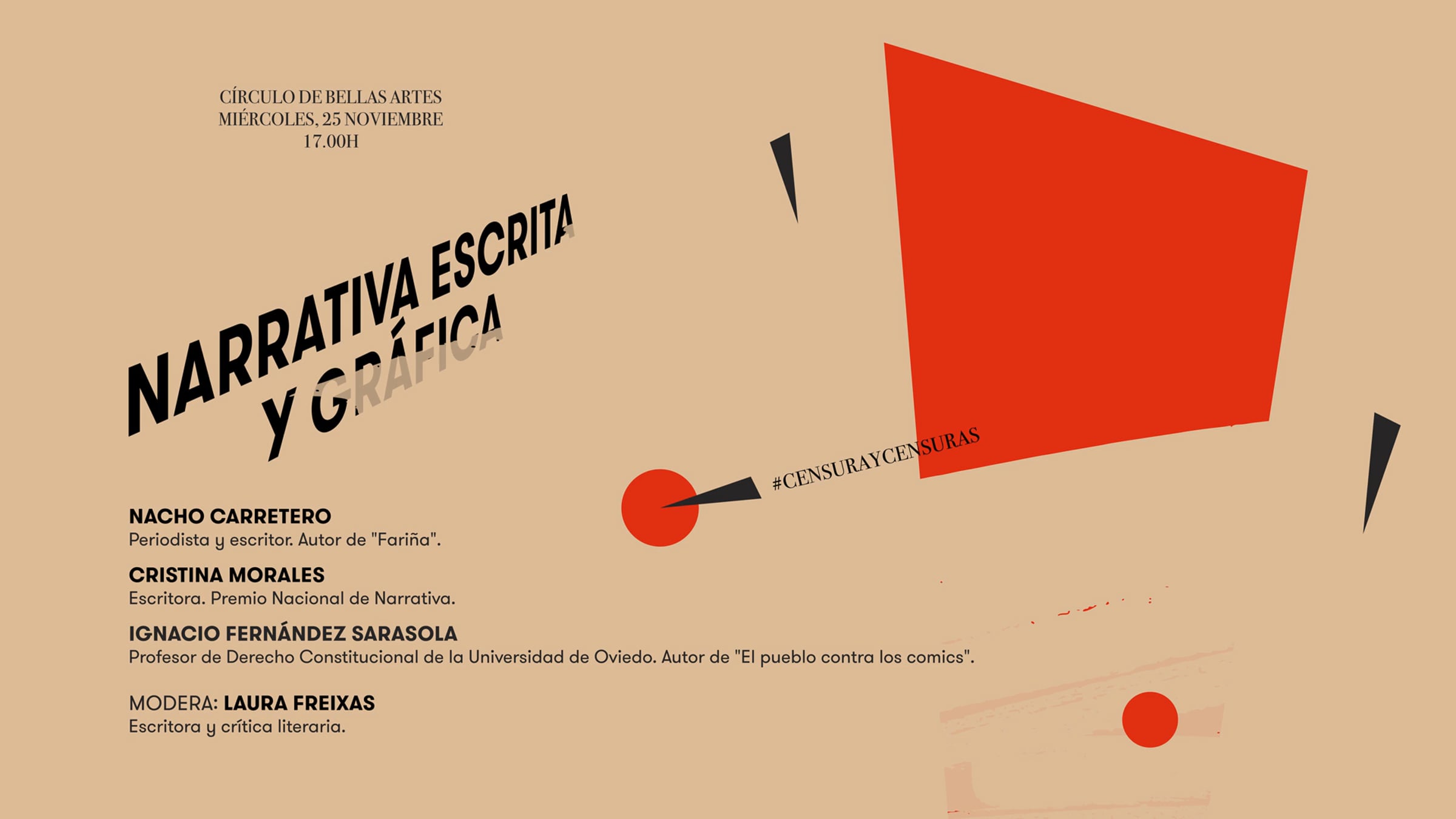 CÍRCULO DE BELLAS ARTES
MIÉRCOLES, 25 NOVIEMBRE
17.00H

NARRATIVA ESCRITA
Y GRÁFICA

#CENSURAYCENSURAS

NACHO CARRETERO
Periodista y escritor. Autor de "Fariña".

CRISTINA MORALES
Escritora. Premio Nacional de Narrativa.

IGNACIO FERNÁNDEZ SARASOLA
Profesor de Derecho Constitucional de la Universidad de Oviedo. Autor de "El pueblo contra los comics".

MODERA: LAURA FREIXAS
Escritora y crítica literaria.